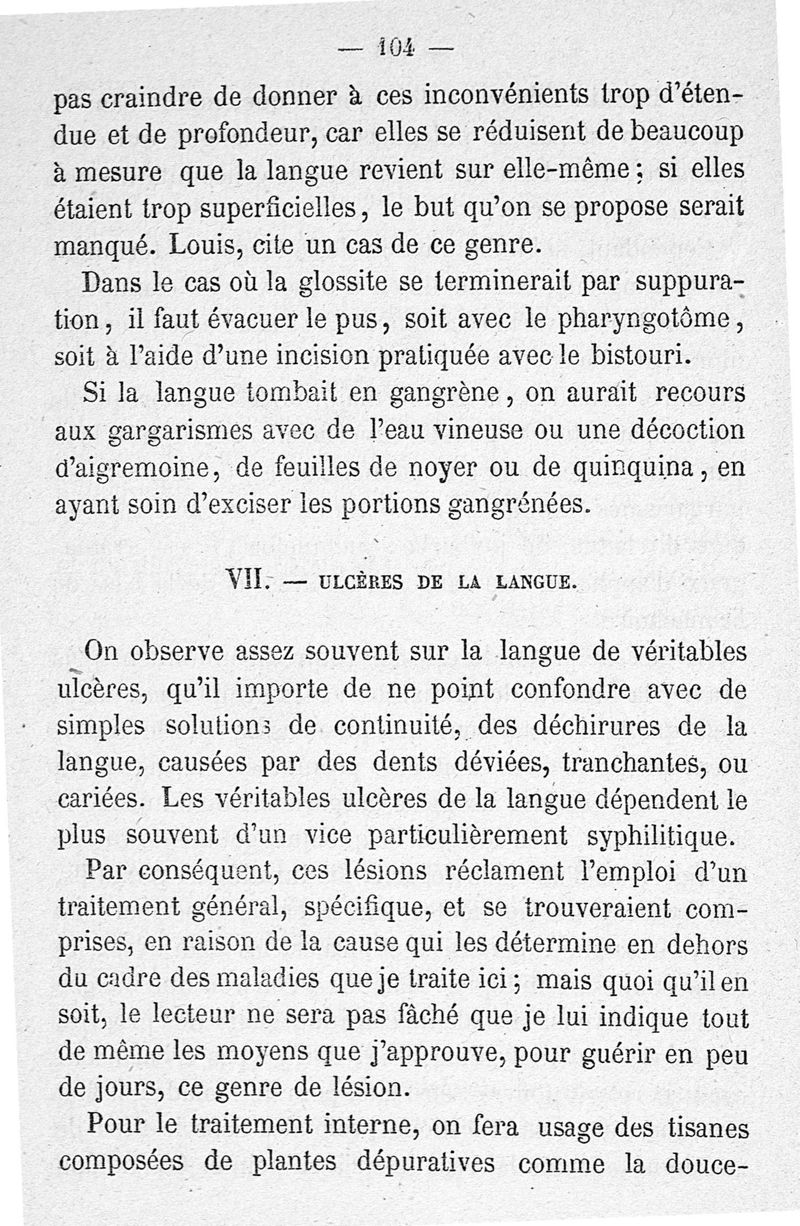 — 104 —

pas craindre de donner à ces inconvénients trop d'étendue et de profondeur, car elles se réduisent de beaucoup à mesure que la langue revient sur elle-même ; si elles étaient trop superficielles, le but qu'on se propose serait manqué. Louis, cite un cas de ce genre.

Dans le cas où la glossite se terminerait par suppuration, il faut évacuer le pus, soit avec le pharyngotôme, soit à l'aide d'une incision pratiquée avec le bistouri.

Si la langue tombait en gangrène, on aurait recours aux gargarismes avec de l'eau vineuse ou une décoction d'aigremoine, de feuilles de noyer ou de quinquina, en ayant soin d'exciser les portions gangrénées.

VII. — ULCÈRES DE LA LANGUE.

On observe assez souvent sur la langue de véritables ulcères, qu'il importe de ne point confondre avec de simples solutions de continuité, des déchirures de la langue, causées par des dents déviées, tranchantes, ou cariées. Les véritables ulcères de la langue dépendent le plus souvent d'un vice particulièrement syphilitique.

Par conséquent, ces lésions réclament l'emploi d'un traitement général, spécifique, et se trouveraient comprises, en raison de la cause qui les détermine en dehors du cadre des maladies que je traite ici ; mais quoi qu'il en soit, le lecteur ne sera pas fâché que je lui indique tout de même les moyens que j'approuve, pour guérir en peu de jours, ce genre de lésion.

Pour le traitement interne, on fera usage des tisanes composées de plantes dépuratives comme la douce-